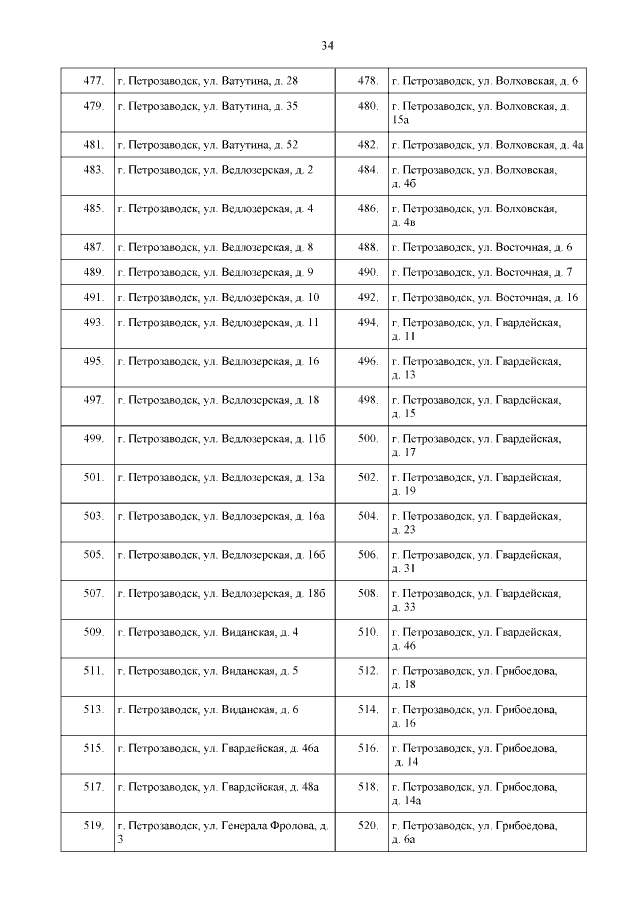 34

| | | | |
|---|---|---|---|
| 477. | г. Петрозаводск, ул. Ватутина, д. 28 | 478. | г. Петрозаводск, ул. Волховская, д. 6 |
| 479. | г. Петрозаводск, ул. Ватутина, д. 35 | 480. | г. Петрозаводск, ул. Волховская, д. 15а |
| 481. | г. Петрозаводск, ул. Ватутина, д. 52 | 482. | г. Петрозаводск, ул. Волховская, д. 4а |
| 483. | г. Петрозаводск, ул. Ведлозерская, д. 2 | 484. | г. Петрозаводск, ул. Волховская, д. 4б |
| 485. | г. Петрозаводск, ул. Ведлозерская, д. 4 | 486. | г. Петрозаводск, ул. Волховская, д. 4в |
| 487. | г. Петрозаводск, ул. Ведлозерская, д. 8 | 488. | г. Петрозаводск, ул. Восточная, д. 6 |
| 489. | г. Петрозаводск, ул. Ведлозерская, д. 9 | 490. | г. Петрозаводск, ул. Восточная, д. 7 |
| 491. | г. Петрозаводск, ул. Ведлозерская, д. 10 | 492. | г. Петрозаводск, ул. Восточная, д. 16 |
| 493. | г. Петрозаводск, ул. Ведлозерская, д. 11 | 494. | г. Петрозаводск, ул. Гвардейская, д. 11 |
| 495. | г. Петрозаводск, ул. Ведлозерская, д. 16 | 496. | г. Петрозаводск, ул. Гвардейская, д. 13 |
| 497. | г. Петрозаводск, ул. Ведлозерская, д. 18 | 498. | г. Петрозаводск, ул. Гвардейская, д. 15 |
| 499. | г. Петрозаводск, ул. Ведлозерская, д. 11б | 500. | г. Петрозаводск, ул. Гвардейская, д. 17 |
| 501. | г. Петрозаводск, ул. Ведлозерская, д. 13а | 502. | г. Петрозаводск, ул. Гвардейская, д. 19 |
| 503. | г. Петрозаводск, ул. Ведлозерская, д. 16а | 504. | г. Петрозаводск, ул. Гвардейская, д. 23 |
| 505. | г. Петрозаводск, ул. Ведлозерская, д. 16б | 506. | г. Петрозаводск, ул. Гвардейская, д. 31 |
| 507. | г. Петрозаводск, ул. Ведлозерская, д. 18б | 508. | г. Петрозаводск, ул. Гвардейская, д. 33 |
| 509. | г. Петрозаводск, ул. Виданская, д. 4 | 510. | г. Петрозаводск, ул. Гвардейская, д. 46 |
| 511. | г. Петрозаводск, ул. Виданская, д. 5 | 512. | г. Петрозаводск, ул. Грибоедова, д. 18 |
| 513. | г. Петрозаводск, ул. Виданская, д. 6 | 514. | г. Петрозаводск, ул. Грибоедова, д. 16 |
| 515. | г. Петрозаводск, ул. Гвардейская, д. 46а | 516. | г. Петрозаводск, ул. Грибоедова, д. 14 |
| 517. | г. Петрозаводск, ул. Гвардейская, д. 48а | 518. | г. Петрозаводск, ул. Грибоедова, д. 14а |
| 519. | г. Петрозаводск, ул. Генерала Фролова, д. 3 | 520. | г. Петрозаводск, ул. Грибоедова, д. 6а |